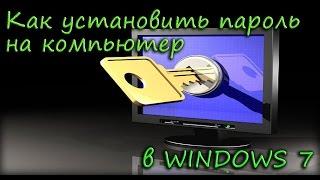 Как установить пароль на компьютер

в WINDOWS 7